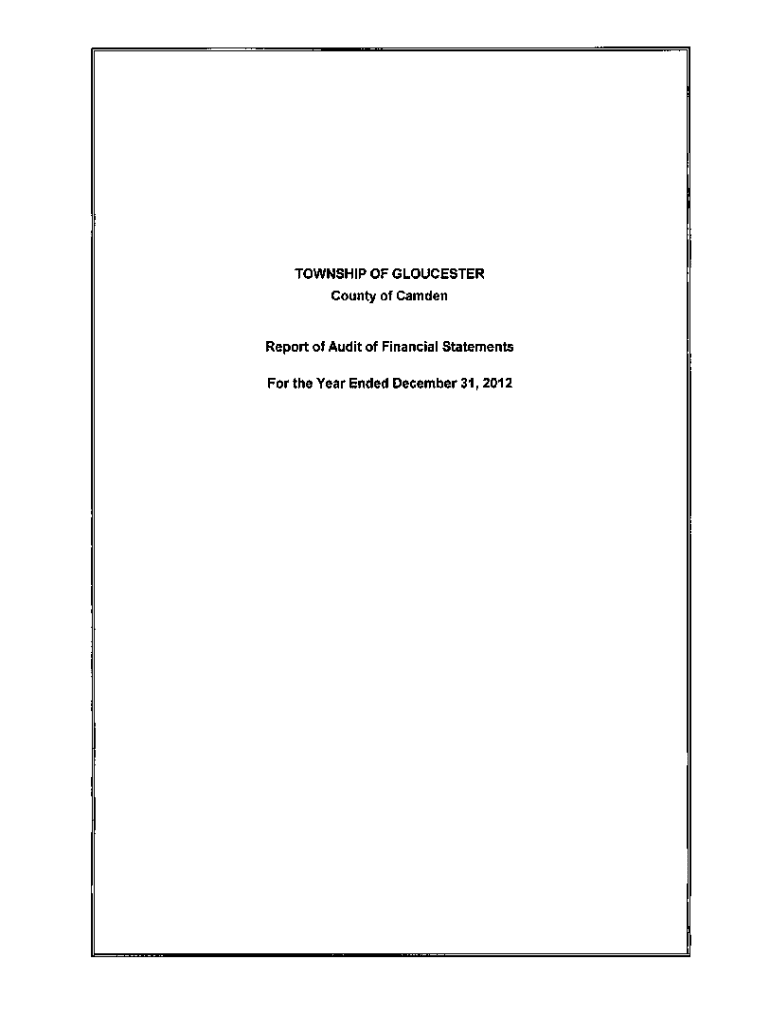 TOWNSHIP OF GLOUCESTER
County of Camden

Report of Audit of Financial Statements

For the Year Ended December 31, 2012